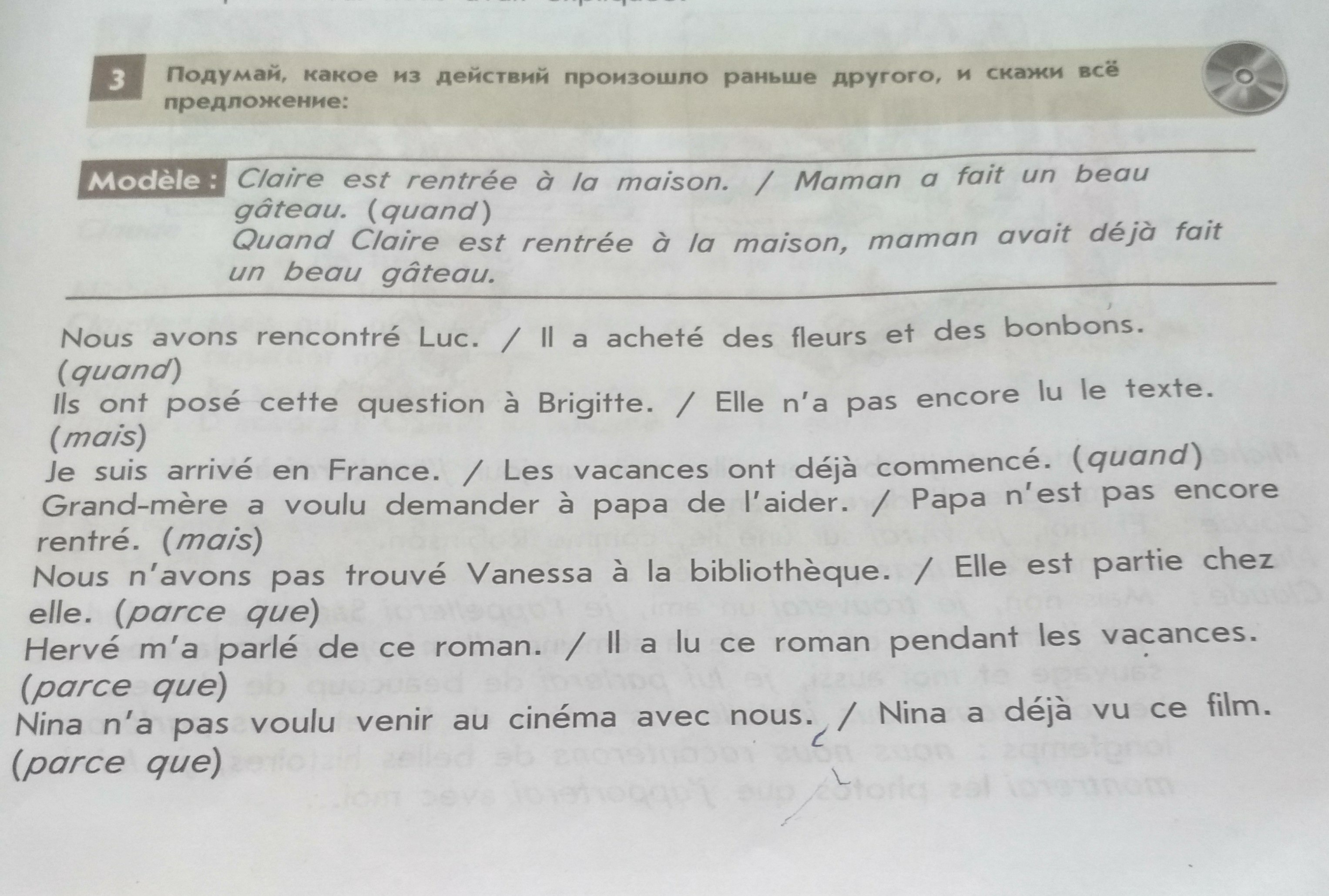 3 Подумай, какое из действий произошло раньше другого, и скажи всё предложение:

Modèle : Claire est rentrée à la maison. / Maman a fait un beau gâteau. (quand)
Quand Claire est rentrée à la maison, maman avait déjà fait un beau gâteau.

Nous avons rencontré Luc. / Il a acheté des fleurs et des bonbons. (quand)
Ils ont posé cette question à Brigitte. / Elle n'a pas encore lu le texte. (mais)
Je suis arrivé en France. / Les vacances ont déjà commencé. (quand)
Grand-mère a voulu demander à papa de l'aider. / Papa n'est pas encore rentré. (mais)
Nous n'avons pas trouvé Vanessa à la bibliothèque. / Elle est partie chez elle. (parce que)
Hervé m'a parlé de ce roman. / Il a lu ce roman pendant les vacances. (parce que)
Nina n'a pas voulu venir au cinéma avec nous. / Nina a déjà vu ce film. (parce que)